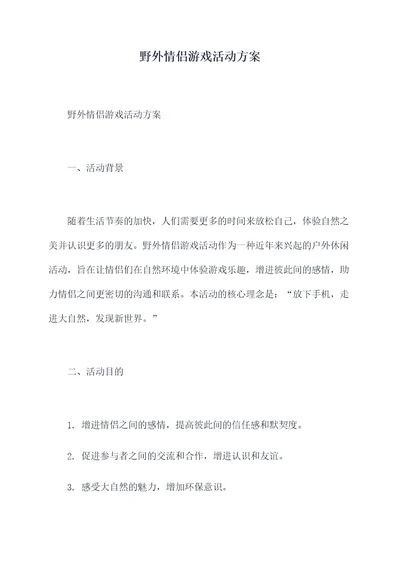 野外情侣游戏活动方案

野外情侣游戏活动方案

一、活动背景

随着生活节奏的加快，人们需要更多的时间来放松自己，体验自然之美并认识更多的朋友。野外情侣游戏活动作为一种近年来兴起的户外休闲活动，旨在让情侣们在自然环境中体验游戏乐趣，增进彼此间的感情，助力情侣之间更密切的沟通和联系。本活动的核心理念是：“放下手机，走进大自然，发现新世界。”

二、活动目的

1. 增进情侣之间的感情，提高彼此间的信任感和默契度。

2. 促进参与者之间的交流和合作，增进认识和友谊。

3. 感受大自然的魅力，增加环保意识。